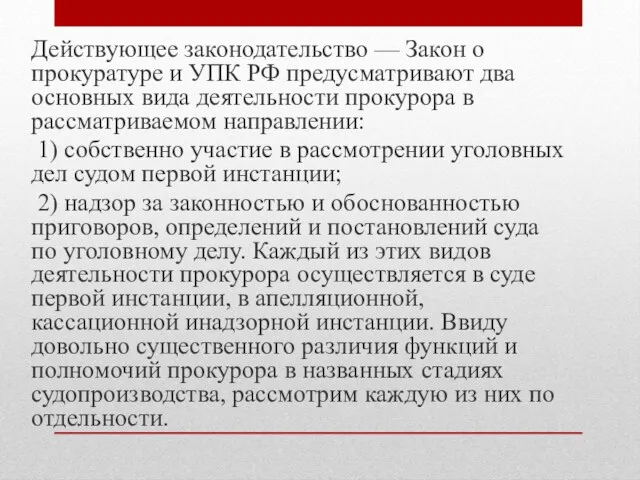 Действующее законодательство — Закон о прокуратуре и УПК РФ предусматривают два основных вида деятельности прокурора в рассматриваемом направлении:

1) собственно участие в рассмотрении уголовных дел судом первой инстанции;

2) надзор за законностью и обоснованностью приговоров, определений и постановлений суда по уголовному делу. Каждый из этих видов деятельности прокурора осуществляется в суде первой инстанции, в апелляционной, кассационной инадзорной инстанции. Ввиду довольно существенного различия функций и полномочий прокурора в названных стадиях судопроизводства, рассмотрим каждую из них по отдельности.